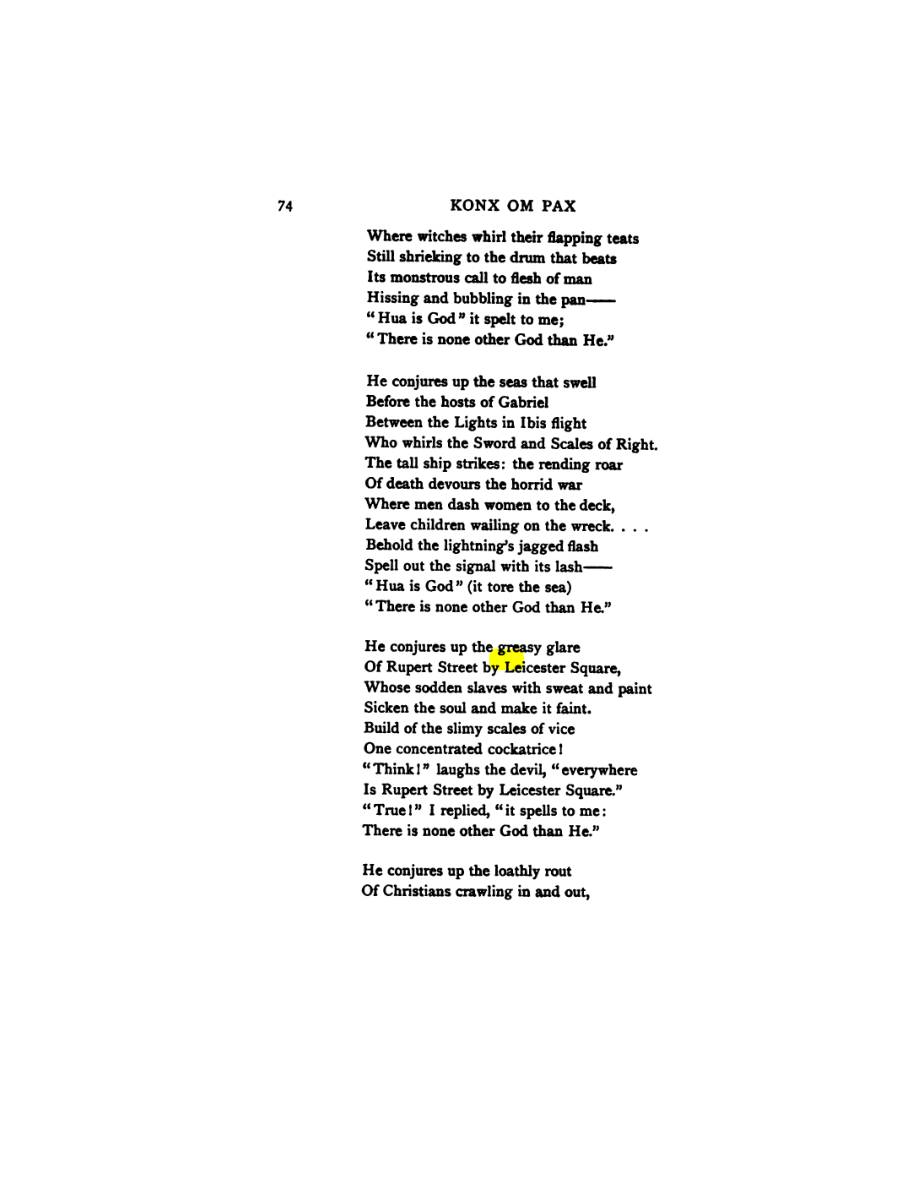 74 KONX OM PAX

Where witches whirl their flapping teats
Still shrieking to the drum that beats
Its monstrous call to flesh of man
Hissing and bubbling in the pan——
"Hua is God" it spelt to me;
"There is none other God than He."

He conjures up the seas that swell
Before the hosts of Gabriel
Between the Lights in Ibis flight
Who whirls the Sword and Scales of Right.
The tall ship strikes: the rending roar
Of death devours the horrid war
Where men dash women to the deck,
Leave children wailing on the wreck. . . .
Behold the lightning's jagged flash
Spell out the signal with its lash——
"Hua is God" (it tore the sea)
"There is none other God than He."

He conjures up the greasy glare
Of Rupert Street by Leicester Square,
Whose sodden slaves with sweat and paint
Sicken the soul and make it faint.
Build of the slimy scales of vice
One concentrated cockatrice!
"Think!" laughs the devil, "everywhere
Is Rupert Street by Leicester Square."
"True!" I replied, "it spells to me:
There is none other God than He."

He conjures up the loathly rout
Of Christians crawling in and out,